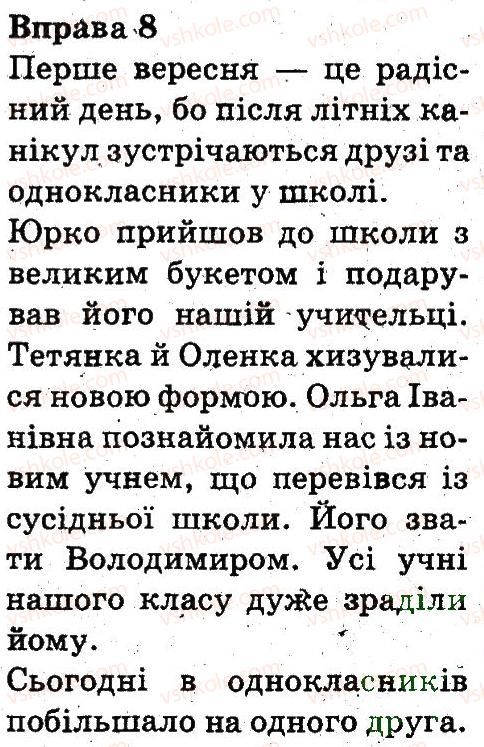 Вправа 8

Перше вересня — це радісний день, бо після літніх канікул зустрічаються друзі та однокласники у школі.

Юрко прийшов до школи з великим букетом і подарував його нашій учительці. Тетянка й Оленка хизувалися новою формою. Ольга Іванівна познайомила нас із новим учнем, що перевівся із сусідньої школи. Його звати Володимиром. Усі учні нашого класу дуже зраділи йому.

Сьогодні в однокласників побільшало на одного друга.

vshkole.com